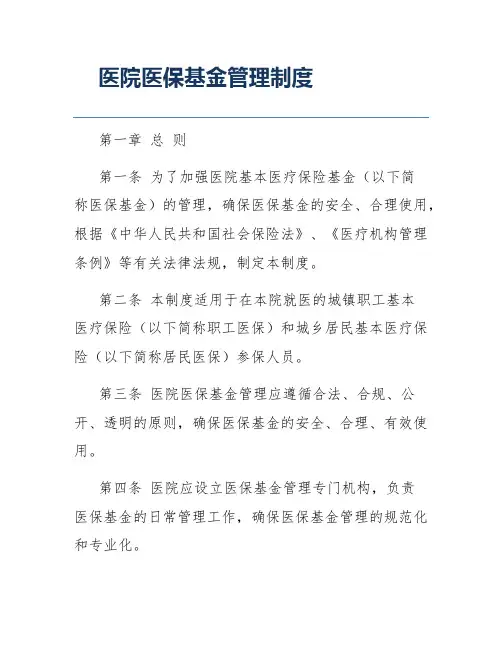 医院医保基金管理制度

第一章 总 则

第一条 为了加强医院基本医疗保险基金（以下简称医保基金）的管理，确保医保基金的安全、合理使用，根据《中华人民共和国社会保险法》、《医疗机构管理条例》等有关法律法规，制定本制度。

第二条 本制度适用于在本院就医的城镇职工基本医疗保险（以下简称职工医保）和城乡居民基本医疗保险（以下简称居民医保）参保人员。

第三条 医院医保基金管理应遵循合法、合规、公开、透明的原则，确保医保基金的安全、合理、有效使用。

第四条 医院应设立医保基金管理专门机构，负责医保基金的日常管理工作，确保医保基金管理的规范化和专业化。